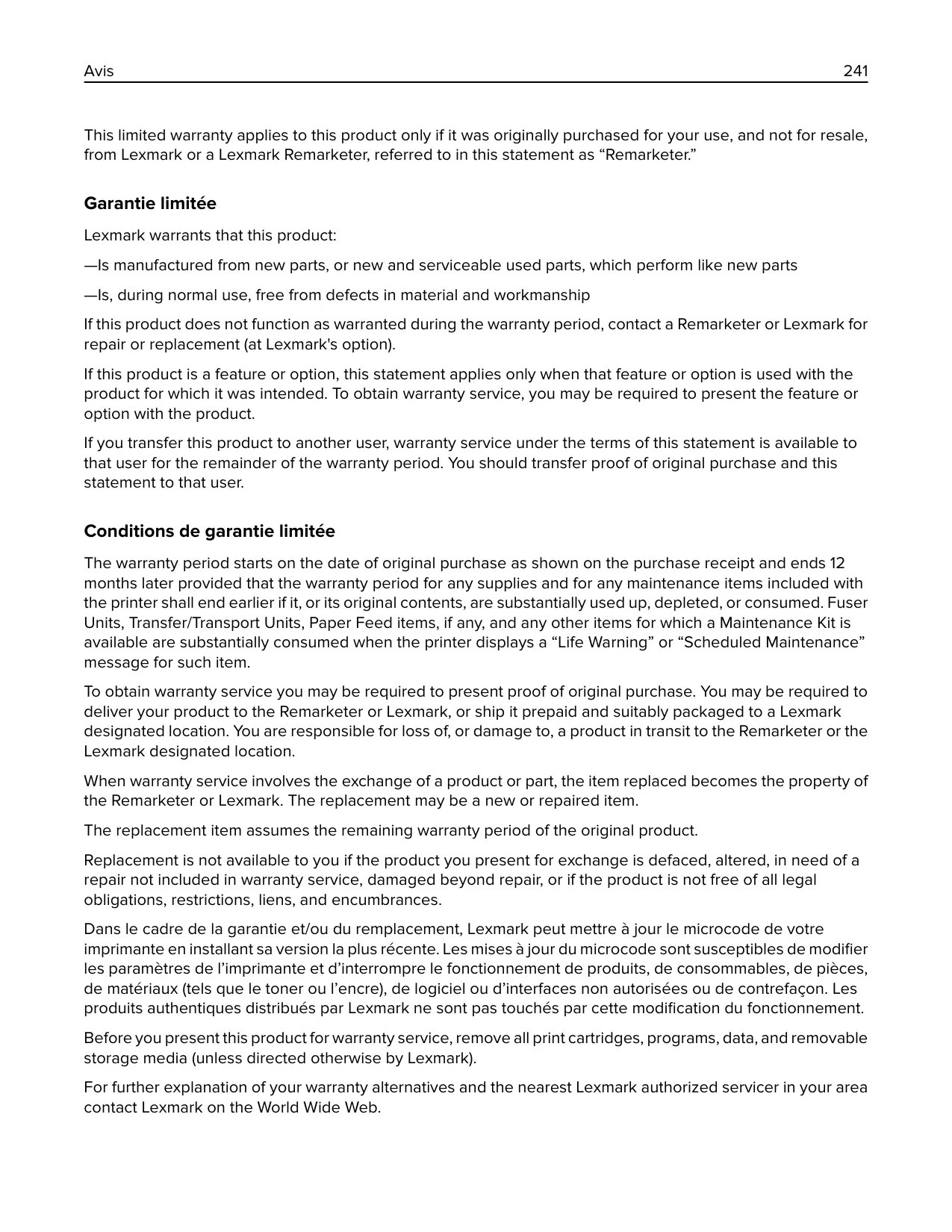 Avis 241

This limited warranty applies to this product only if it was originally purchased for your use, and not for resale, from Lexmark or a Lexmark Remarketer, referred to in this statement as “Remarketer.”

Garantie limitée

Lexmark warrants that this product:

—Is manufactured from new parts, or new and serviceable used parts, which perform like new parts

—Is, during normal use, free from defects in material and workmanship

If this product does not function as warranted during the warranty period, contact a Remarketer or Lexmark for repair or replacement (at Lexmark's option).

If this product is a feature or option, this statement applies only when that feature or option is used with the product for which it was intended. To obtain warranty service, you may be required to present the feature or option with the product.

If you transfer this product to another user, warranty service under the terms of this statement is available to that user for the remainder of the warranty period. You should transfer proof of original purchase and this statement to that user.

Conditions de garantie limitée

The warranty period starts on the date of original purchase as shown on the purchase receipt and ends 12 months later provided that the warranty period for any supplies and for any maintenance items included with the printer shall end earlier if it, or its original contents, are substantially used up, depleted, or consumed. Fuser Units, Transfer/Transport Units, Paper Feed items, if any, and any other items for which a Maintenance Kit is available are substantially consumed when the printer displays a “Life Warning” or “Scheduled Maintenance” message for such item.

To obtain warranty service you may be required to present proof of original purchase. You may be required to deliver your product to the Remarketer or Lexmark, or ship it prepaid and suitably packaged to a Lexmark designated location. You are responsible for loss of, or damage to, a product in transit to the Remarketer or the Lexmark designated location.

When warranty service involves the exchange of a product or part, the item replaced becomes the property of the Remarketer or Lexmark. The replacement may be a new or repaired item.

The replacement item assumes the remaining warranty period of the original product.

Replacement is not available to you if the product you present for exchange is defaced, altered, in need of a repair not included in warranty service, damaged beyond repair, or if the product is not free of all legal obligations, restrictions, liens, and encumbrances.

Dans le cadre de la garantie et/ou du remplacement, Lexmark peut mettre à jour le microcode de votre imprimante en installant sa version la plus récente. Les mises à jour du microcode sont susceptibles de modifier les paramètres de l’imprimante et d’interrompre le fonctionnement de produits, de consommables, de pièces, de matériaux (tels que le toner ou l’encre), de logiciel ou d’interfaces non autorisées ou de contrefaçon. Les produits authentiques distribués par Lexmark ne sont pas touchés par cette modification du fonctionnement.

Before you present this product for warranty service, remove all print cartridges, programs, data, and removable storage media (unless directed otherwise by Lexmark).

For further explanation of your warranty alternatives and the nearest Lexmark authorized servicer in your area contact Lexmark on the World Wide Web.